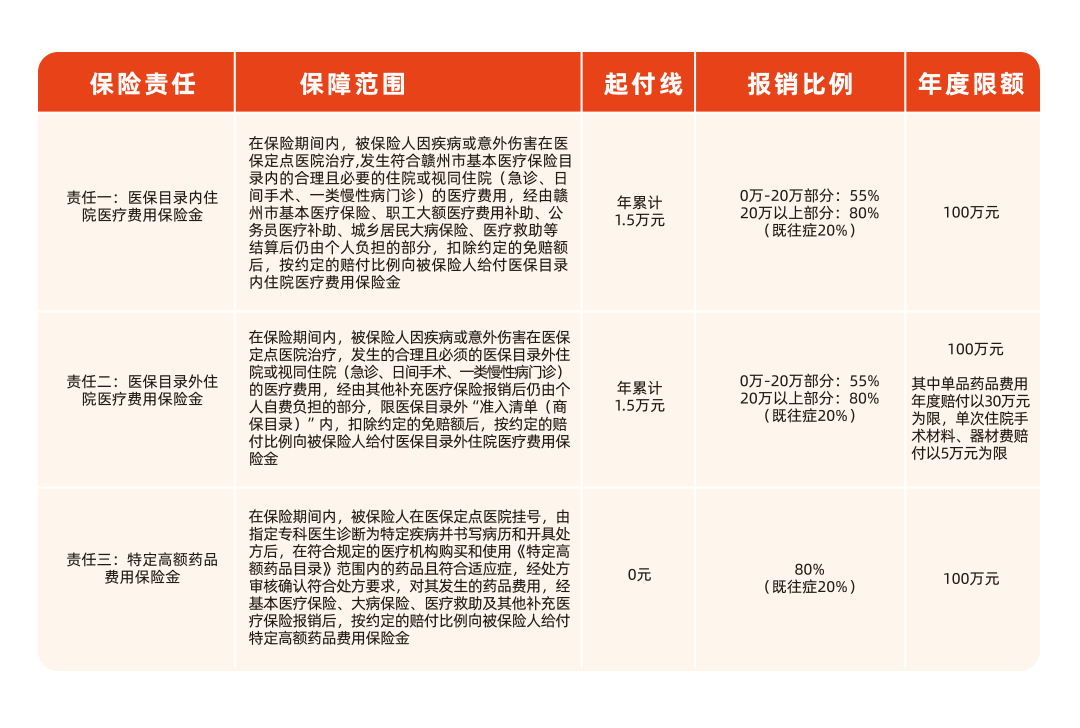 | 保险责任 | 保障范围 | 起付线 | 报销比例 | 年度限额 |
|---|---|---|---|---|
| 责任一：医保目录内住院医疗费用保险金 | 在保险期间内，被保险人因疾病或意外伤害在医保定点医院治疗,发生符合赣州市基本医疗保险目录内的合理且必要的住院或视同住院（急诊、日间手术、一类慢性病门诊）的医疗费用，经由赣州市基本医疗保险、职工大额医疗费用补助、公务员医疗补助、城乡居民大病保险、医疗救助等结算后仍由个人负担的部分，扣除约定的免赔额后，按约定的赔付比例向被保险人给付医保目录内住院医疗费用保险金 | 年累计 1.5万元 | 0万-20万部分：55% 20万以上部分：80% （既往症20%） | 100万元 |
| 责任二：医保目录外住院医疗费用保险金 | 在保险期间内，被保险人因疾病或意外伤害在医保定点医院治疗，发生的合理且必须的医保目录外住院或视同住院（急诊、日间手术、一类慢性病门诊）的医疗费用，经由其他补充医疗保险报销后仍由个人自费负担的部分，限医保目录外“准入清单（商保目录）”内，扣除约定的免赔额后，按约定的赔付比例向被保险人给付医保目录外住院医疗费用保险金 | 年累计 1.5万元 | 0万-20万部分：55% 20万以上部分：80% （既往症20%） | 100万元 其中单品药品费用年度赔付以30万元为限，单次住院手术材料、器材费赔付以5万元为限 |
| 责任三：特定高额药品费用保险金 | 在保险期间内，被保险人在医保定点医院挂号，由指定专科医生诊断为特定疾病并书写病历和开具处方后，在符合规定的医疗机构购买和使用《特定高额药品目录》范围内的药品且符合适应症，经处方审核确认符合处方要求，对其发生的药品费用，经基本医疗保险、大病保险、医疗救助及其他补充医疗保险报销后，按约定的赔付比例向被保险人给付特定高额药品费用保险金 | 0元 | 80% （既往症20%） | 100万元 |